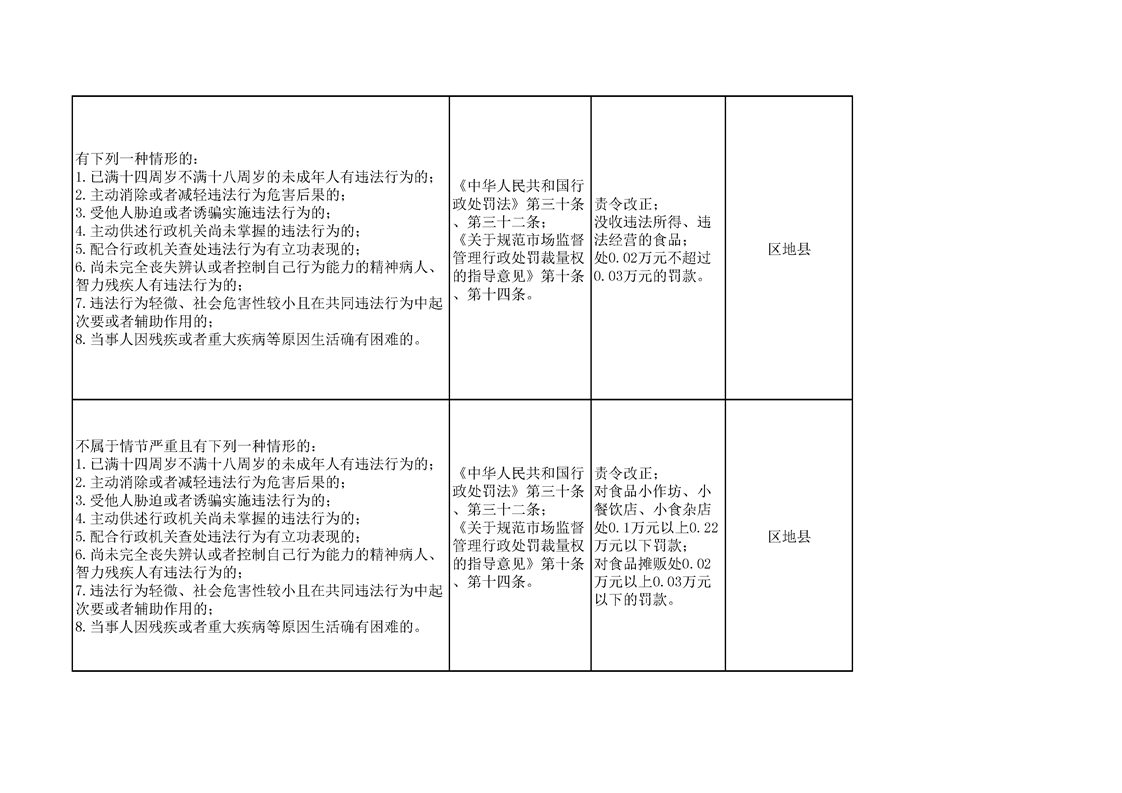 | | | | |
|---|---|---|---|
| 有下列一种情形的：<br>1.已满十四周岁不满十八周岁的未成年人有违法行为的；<br>2.主动消除或者减轻违法行为危害后果的；<br>3.受他人胁迫或者诱骗实施违法行为的；<br>4.主动供述行政机关尚未掌握的违法行为的；<br>5.配合行政机关查处违法行为有立功表现的；<br>6.尚未完全丧失辨认或者控制自己行为能力的精神病人、智力残疾人有违法行为的；<br>7.违法行为轻微、社会危害性较小且在共同违法行为中起次要或者辅助作用的；<br>8.当事人因残疾或者重大疾病等原因生活确有困难的。 | 《中华人民共和国行政处罚法》第三十条、第三十二条；<br>《关于规范市场监督管理行政处罚裁量权的指导意见》第十条、第十四条。 | 责令改正；<br>没收违法所得、违法经营的食品；<br>处0.02万元不超过0.03万元的罚款。 | 区地县 |
| 不属于情节严重且有下列一种情形的：<br>1.已满十四周岁不满十八周岁的未成年人有违法行为的；<br>2.主动消除或者减轻违法行为危害后果的；<br>3.受他人胁迫或者诱骗实施违法行为的；<br>4.主动供述行政机关尚未掌握的违法行为的；<br>5.配合行政机关查处违法行为有立功表现的；<br>6.尚未完全丧失辨认或者控制自己行为能力的精神病人、智力残疾人有违法行为的；<br>7.违法行为轻微、社会危害性较小且在共同违法行为中起次要或者辅助作用的；<br>8.当事人因残疾或者重大疾病等原因生活确有困难的。 | 《中华人民共和国行政处罚法》第三十条、第三十二条；<br>《关于规范市场监督管理行政处罚裁量权的指导意见》第十条、第十四条。 | 责令改正；<br>对食品小作坊、小餐饮店、小食杂店处0.1万元以上0.22万元以下罚款；<br>对食品摊贩处0.02万元以上0.03万元以下的罚款。 | 区地县 |